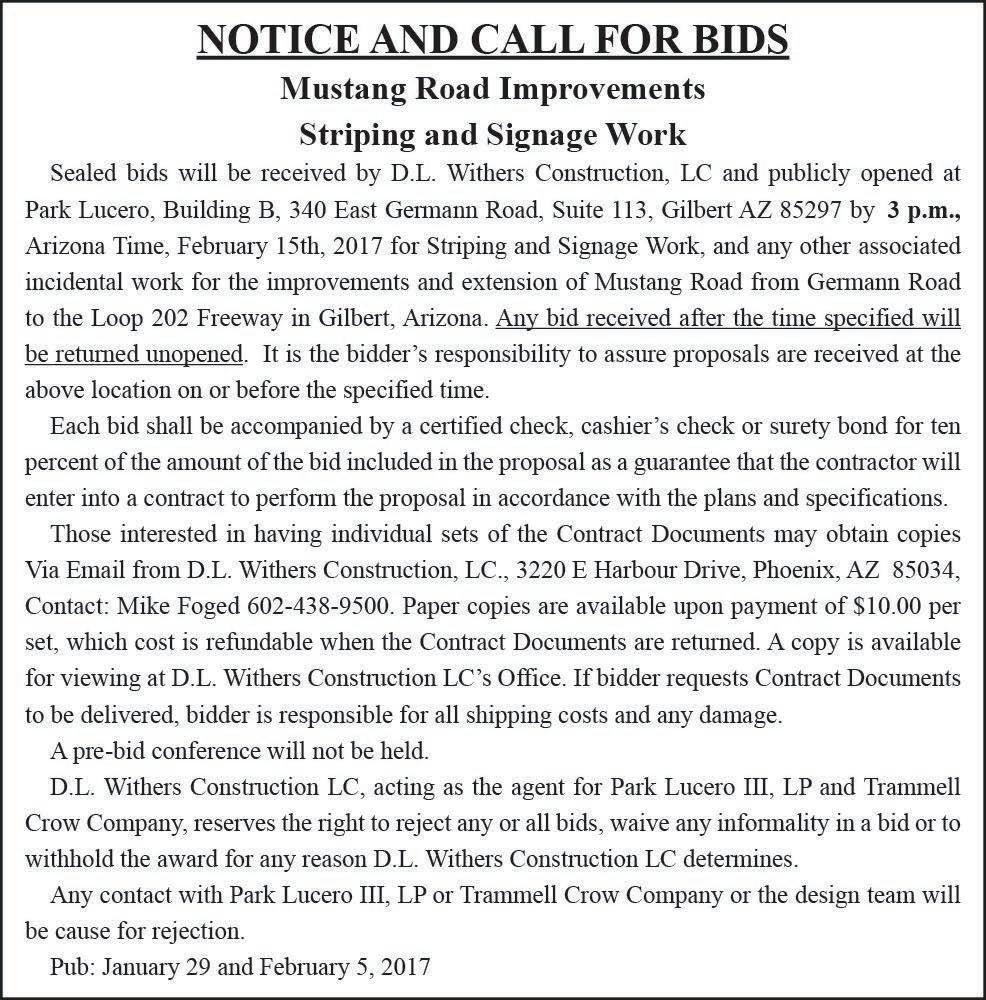 NOTICE AND CALL FOR BIDS
Mustang Road Improvements
Striping and Signage Work

Sealed bids will be received by D.L. Withers Construction, LC and publicly opened at Park Lucero, Building B, 340 East Germann Road, Suite 113, Gilbert AZ 85297 by 3 p.m., Arizona Time, February 15th, 2017 for Striping and Signage Work, and any other associated incidental work for the improvements and extension of Mustang Road from Germann Road to the Loop 202 Freeway in Gilbert, Arizona. Any bid received after the time specified will be returned unopened. It is the bidder's responsibility to assure proposals are received at the above location on or before the specified time.

Each bid shall be accompanied by a certified check, cashier's check or surety bond for ten percent of the amount of the bid included in the proposal as a guarantee that the contractor will enter into a contract to perform the proposal in accordance with the plans and specifications.

Those interested in having individual sets of the Contract Documents may obtain copies Via Email from D.L. Withers Construction, LC., 3220 E Harbour Drive, Phoenix, AZ 85034, Contact: Mike Foged 602-438-9500. Paper copies are available upon payment of $10.00 per set, which cost is refundable when the Contract Documents are returned. A copy is available for viewing at D.L. Withers Construction LC's Office. If bidder requests Contract Documents to be delivered, bidder is responsible for all shipping costs and any damage.

A pre-bid conference will not be held.

D.L. Withers Construction LC, acting as the agent for Park Lucero III, LP and Trammell Crow Company, reserves the right to reject any or all bids, waive any informality in a bid or to withhold the award for any reason D.L. Withers Construction LC determines.

Any contact with Park Lucero III, LP or Trammell Crow Company or the design team will be cause for rejection.

Pub: January 29 and February 5, 2017